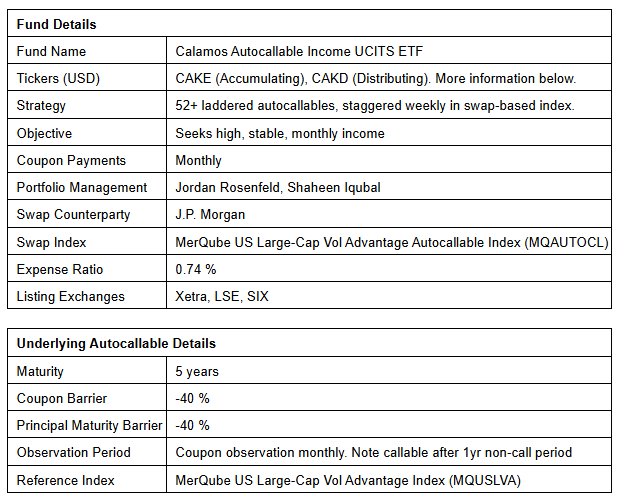 | Fund Details | |
|---|---|
| Fund Name | Calamos Autocallable Income UCITS ETF |
| Tickers (USD) | CAKE (Accumulating), CAKD (Distributing). More information below. |
| Strategy | 52+ laddered autocallables, staggered weekly in swap-based index. |
| Objective | Seeks high, stable, monthly income |
| Coupon Payments | Monthly |
| Portfolio Management | Jordan Rosenfeld, Shaheen Iqubal |
| Swap Counterparty | J.P. Morgan |
| Swap Index | MerQube US Large-Cap Vol Advantage Autocallable Index (MQAUTOCL) |
| Expense Ratio | 0.74 % |
| Listing Exchanges | Xetra, LSE, SIX |

| Underlying Autocallable Details | |
|---|---|
| Maturity | 5 years |
| Coupon Barrier | -40 % |
| Principal Maturity Barrier | -40 % |
| Observation Period | Coupon observation monthly. Note callable after 1yr non-call period |
| Reference Index | MerQube US Large-Cap Vol Advantage Index (MQUSLVA) |